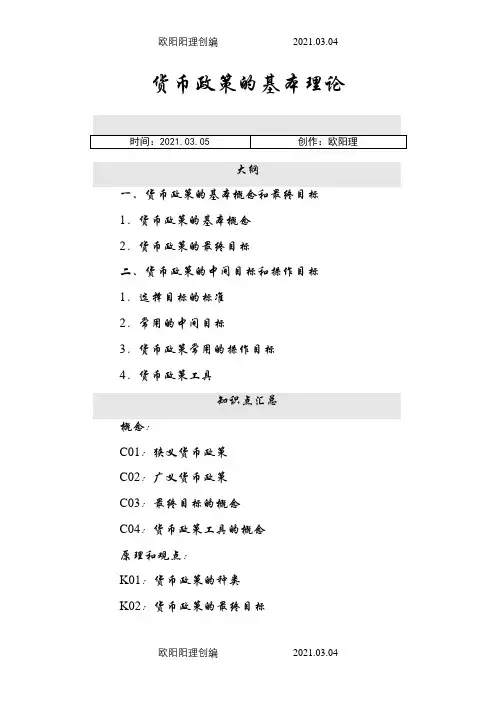 欧阳阳理创编　　2021.03.04

货币政策的基本理论

| 时间：2021.03.05 | 创作：欧阳理 |
|---|---|

大纲

一、货币政策的基本概念和最终目标

1．货币政策的基本概念

2．货币政策的最终目标

二、货币政策的中间目标和操作目标

1．选择目标的标准

2．常用的中间目标

3．货币政策常用的操作目标

4．货币政策工具

知识点汇总

概念：

C01：狭义货币政策

C02：广义货币政策

C03：最终目标的概念

C04：货币政策工具的概念

原理和观点：

K01：货币政策的种类

K02：货币政策的最终目标

欧阳阳理创编　　2021.03.04